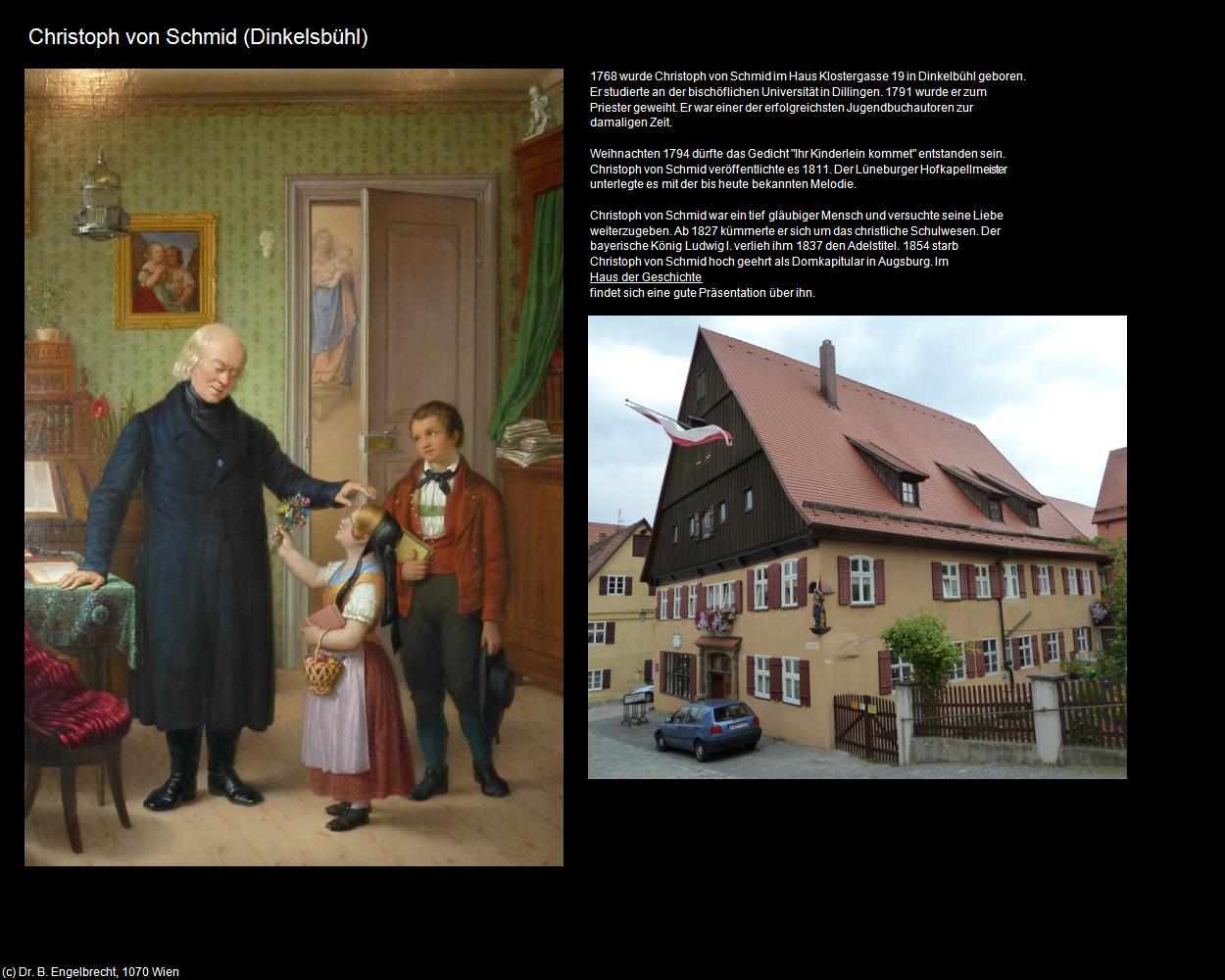 Christoph von Schmid (Dinkelsbühl)

1768 wurde Christoph von Schmid im Haus Klostergasse 19 in Dinkelbühl geboren. Er studierte an der bischöflichen Universität in Dillingen. 1791 wurde er zum Priester geweiht. Er war einer der erfolgreichsten Jugendbuchautoren zur damaligen Zeit.

Weihnachten 1794 dürfte das Gedicht "Ihr Kinderlein kommet" entstanden sein. Christoph von Schmid veröffentlichte es 1811. Der Lüneburger Hofkapellmeister unterlegte es mit der bis heute bekannten Melodie.

Christoph von Schmid war ein tief gläubiger Mensch und versuchte seine Liebe weiterzugeben. Ab 1827 kümmerte er sich um das christliche Schulwesen. Der bayerische König Ludwig I. verlieh ihm 1837 den Adelstitel. 1854 starb Christoph von Schmid hoch geehrt als Domkapitular in Augsburg. Im
Haus der Geschichte
findet sich eine gute Präsentation über ihn.

(c) Dr. B. Engelbrecht, 1070 Wien